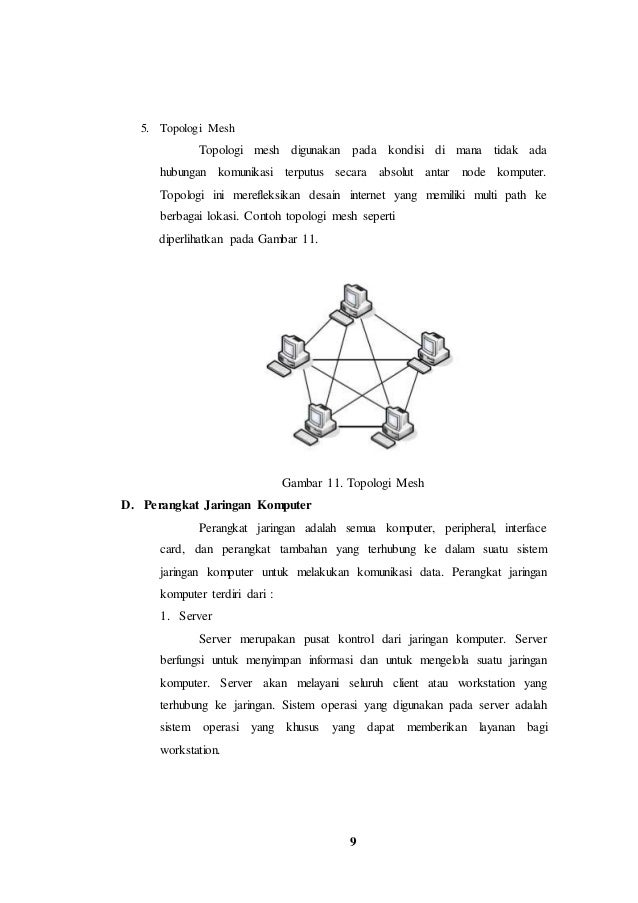 5. Topologi Mesh

Topologi mesh digunakan pada kondisi di mana tidak ada hubungan komunikasi terputus secara absolut antar node komputer. Topologi ini merefleksikan desain internet yang memiliki multi path ke berbagai lokasi. Contoh topologi mesh seperti diperlihatkan pada Gambar 11.

Gambar 11. Topologi Mesh

D. Perangkat Jaringan Komputer

Perangkat jaringan adalah semua komputer, peripheral, interface card, dan perangkat tambahan yang terhubung ke dalam suatu sistem jaringan komputer untuk melakukan komunikasi data. Perangkat jaringan komputer terdiri dari :

1. Server

Server merupakan pusat kontrol dari jaringan komputer. Server berfungsi untuk menyimpan informasi dan untuk mengelola suatu jaringan komputer. Server akan melayani seluruh client atau workstation yang terhubung ke jaringan. Sistem operasi yang digunakan pada server adalah sistem operasi yang khusus yang dapat memberikan layanan bagi workstation.

9